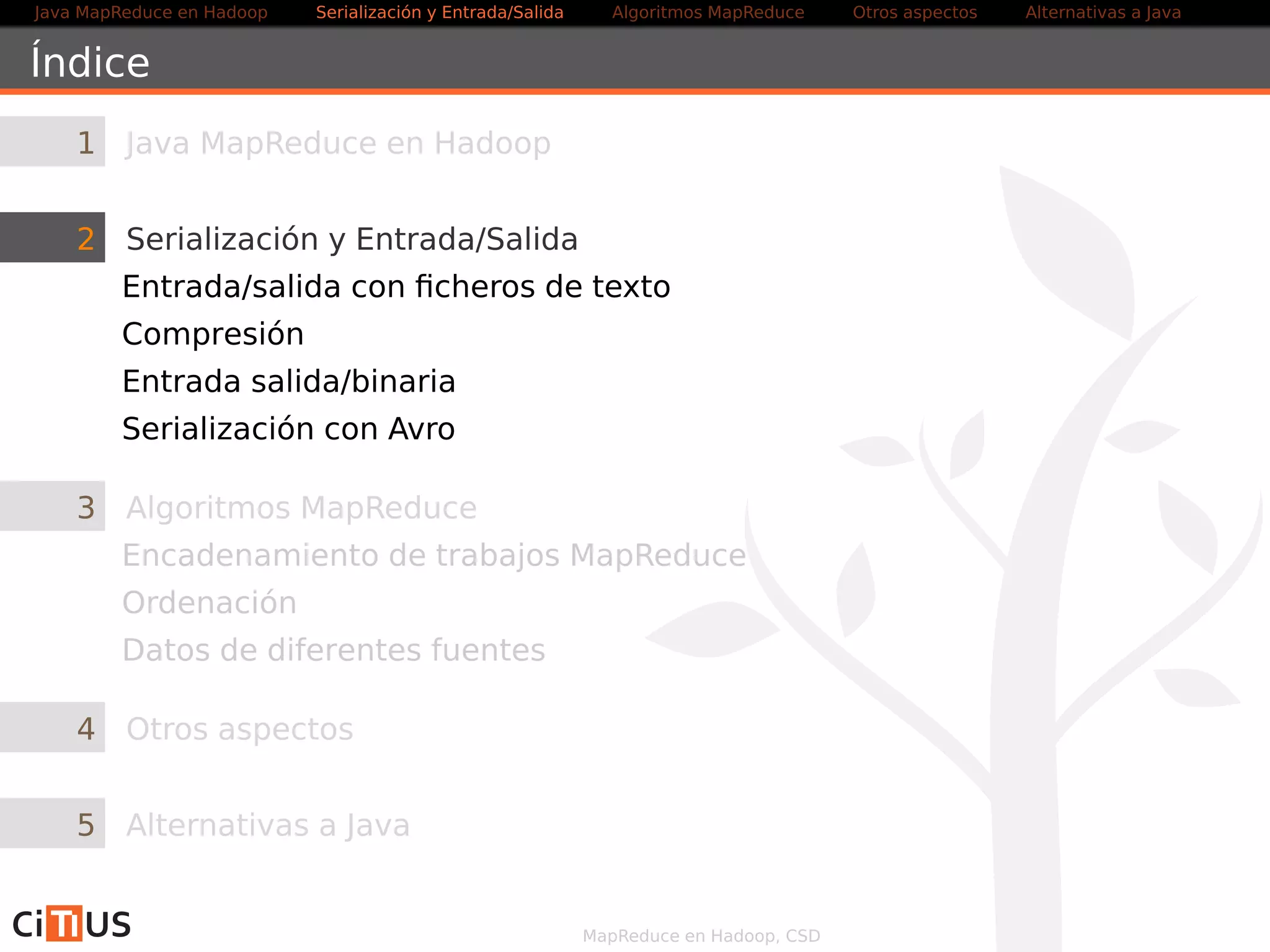 Java MapReduce en Hadoop Serialización y Entrada/Salida Algoritmos MapReduce Otros aspectos Alternativas a Java

Índice

1 Java MapReduce en Hadoop

2 Serialización y Entrada/Salida

Entrada/salida con ficheros de texto

Compresión

Entrada salida/binaria

Serialización con Avro

3 Algoritmos MapReduce

Encadenamiento de trabajos MapReduce

Ordenación

Datos de diferentes fuentes

4 Otros aspectos

5 Alternativas a Java

CiTIUS

MapReduce en Hadoop, CSD